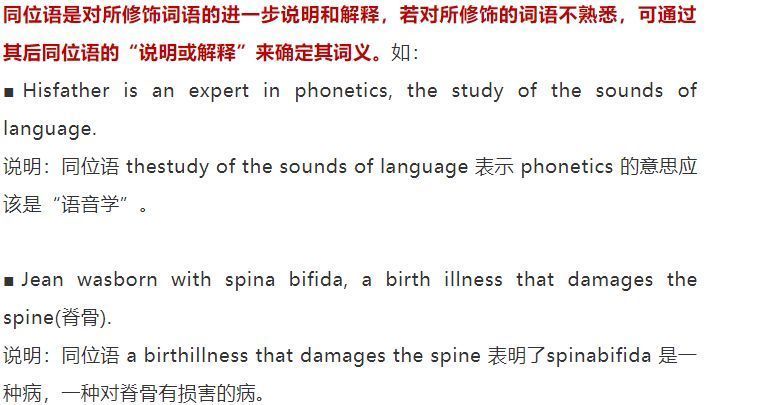 同位语是对所修饰词语的进一步说明和解释，若对所修饰的词语不熟悉，可通过其后同位语的“说明或解释”来确定其词义。如：

■ Hisfather is an expert in phonetics, the study of the sounds of language.

说明：同位语 thestudy of the sounds of language 表示 phonetics 的意思应该是“语音学”。

■ Jean wasborn with spina bifida, a birth illness that damages the spine(脊骨).

说明：同位语 a birthillness that damages the spine 表明了spinabifida 是一种病，一种对脊骨有损害的病。